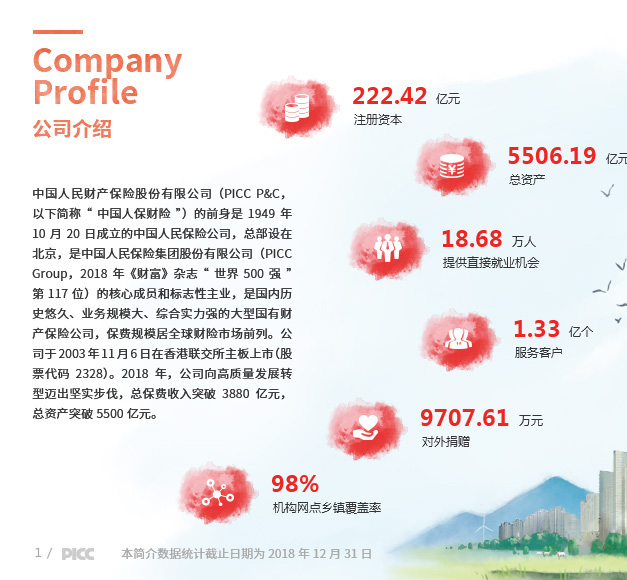 Company
Profile
公司介绍

中国人民财产保险股份有限公司（PICC P&C，以下简称“中国人保财险”）的前身是1949年10月20日成立的中国人民保险公司，总部设在北京，是中国人民保险集团股份有限公司（PICC Group，2018年《财富》杂志“世界500强”第117位）的核心成员和标志性主业，是国内历史悠久、业务规模大、综合实力强的大型国有财产保险公司，保费规模居全球财险市场前列。公司于2003年11月6日在香港联交所主板上市(股票代码2328)。2018年，公司向高质量发展转型迈出坚实步伐，总保费收入突破3880亿元，总资产突破5500亿元。

222.42 亿元
注册资本

5506.19 亿元
总资产

18.68 万人
提供直接就业机会

1.33 亿个
服务客户

9707.61 万元
对外捐赠

98%
机构网点乡镇覆盖率

1 / PICC 本简介数据统计截止日期为2018年12月31日